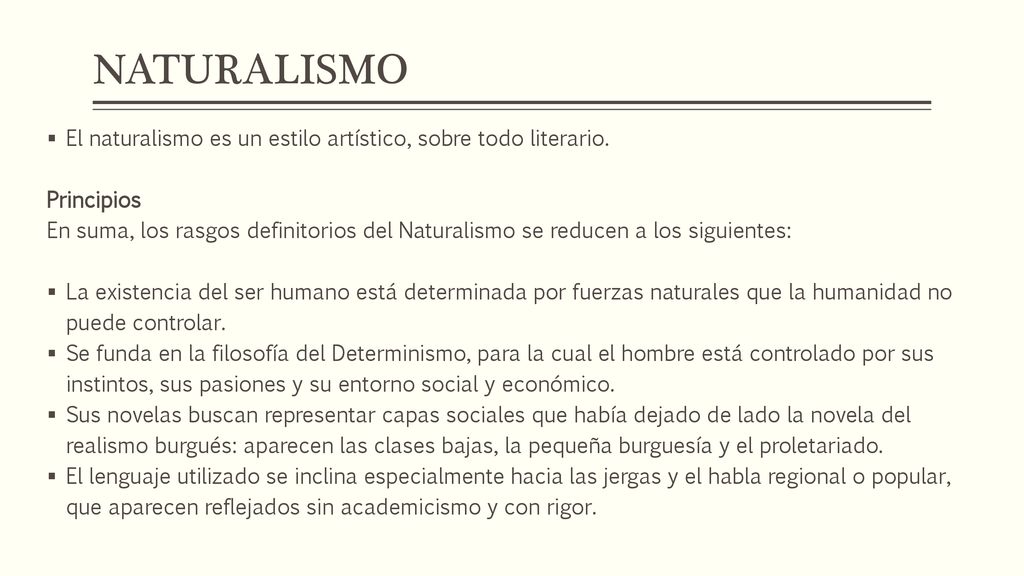 NATURALISMO

▪ El naturalismo es un estilo artístico, sobre todo literario.

Principios
En suma, los rasgos definitorios del Naturalismo se reducen a los siguientes:

▪ La existencia del ser humano está determinada por fuerzas naturales que la humanidad no puede controlar.
▪ Se funda en la filosofía del Determinismo, para la cual el hombre está controlado por sus instintos, sus pasiones y su entorno social y económico.
▪ Sus novelas buscan representar capas sociales que había dejado de lado la novela del realismo burgués: aparecen las clases bajas, la pequeña burguesía y el proletariado.
▪ El lenguaje utilizado se inclina especialmente hacia las jergas y el habla regional o popular, que aparecen reflejados sin academicismo y con rigor.